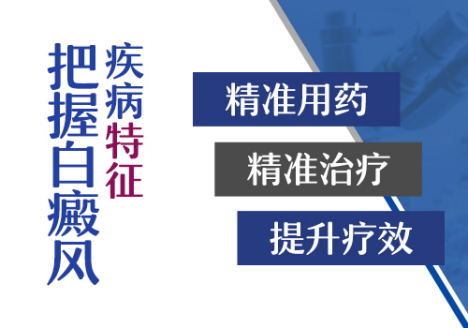 把握白癜风

疾病特征

精准用药

精准治疗

提升疗效